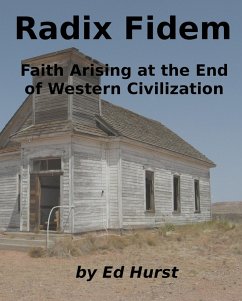 Radix Fidem

Faith Arising at the End of Western Civilization

by Ed Hurst